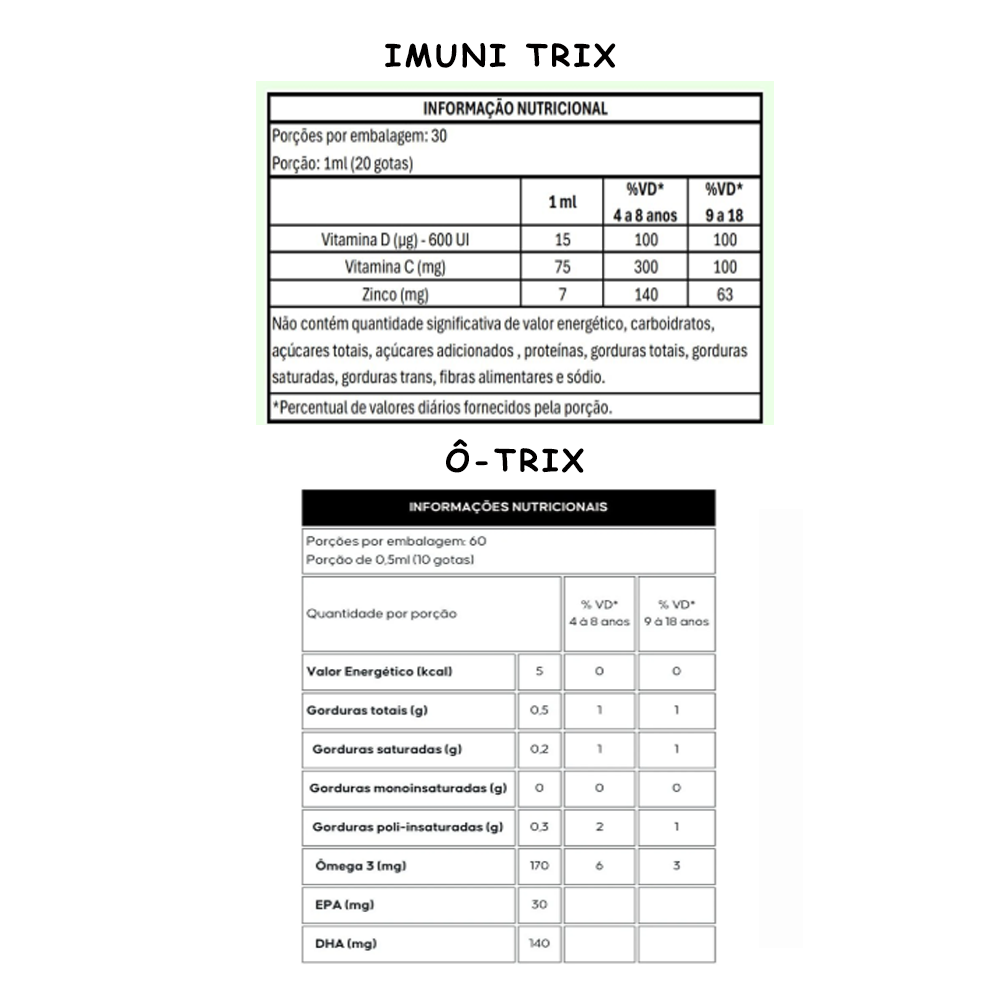 IMUNI TRIX

INFORMAÇÃO NUTRICIONAL

Porções por embalagem: 30
Porção: 1ml (20 gotas)

| | 1 ml | %VD* 4 a 8 anos | %VD* 9 a 18 |
|---|---|---|---|
| Vitamina D (µg) - 600 UI | 15 | 100 | 100 |
| Vitamina C (mg) | 75 | 300 | 100 |
| Zinco (mg) | 7 | 140 | 63 |

Não contém quantidade significativa de valor energético, carboidratos, açúcares totais, açúcares adicionados , proteínas, gorduras totais, gorduras saturadas, gorduras trans, fibras alimentares e sódio.

*Percentual de valores diários fornecidos pela porção.

Ô-TRIX

INFORMAÇÕES NUTRICIONAIS

Porções por embalagem: 60
Porção de 0,5ml (10 gotas)

| Quantidade por porção | | % VD* 4 à 8 anos | % VD* 9 à 18 anos |
|---|---|---|---|
| Valor Energético (kcal) | 5 | 0 | 0 |
| Gorduras totais (g) | 0,5 | 1 | 1 |
| Gorduras saturadas (g) | 0,2 | 1 | 1 |
| Gorduras monoinsaturadas (g) | 0 | 0 | 0 |
| Gorduras poli-insaturadas (g) | 0,3 | 2 | 1 |
| Ômega 3 (mg) | 170 | 6 | 3 |
| EPA (mg) | 30 | | |
| DHA (mg) | 140 | | |